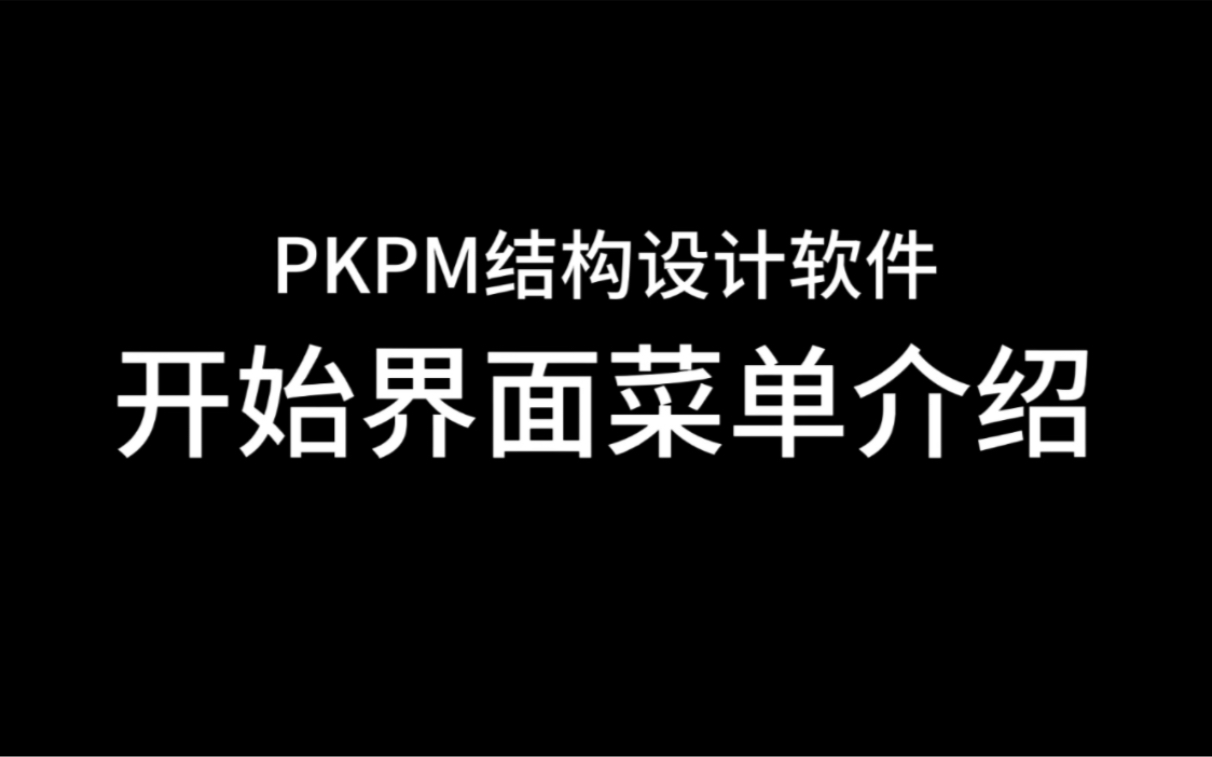 PKPM结构设计软件
开始界面菜单介绍